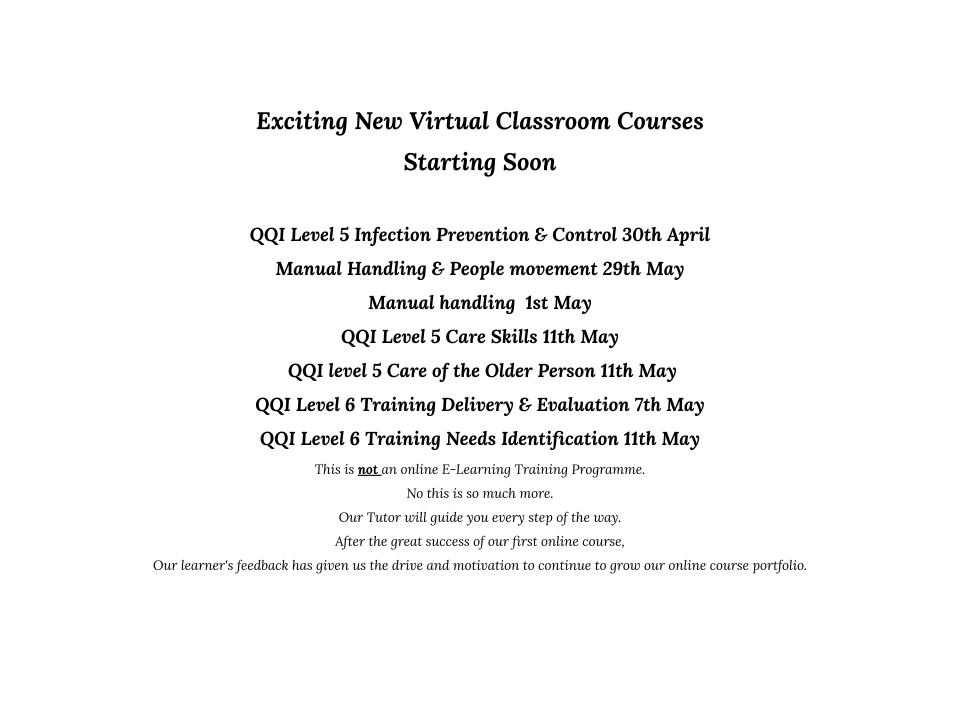 Exciting New Virtual Classroom Courses
Starting Soon

QQI Level 5 Infection Prevention & Control 30th April
Manual Handling & People movement 29th May
Manual handling 1st May
QQI Level 5 Care Skills 11th May
QQI level 5 Care of the Older Person 11th May
QQI Level 6 Training Delivery & Evaluation 7th May
QQI Level 6 Training Needs Identification 11th May

This is not an online E-Learning Training Programme.
No this is so much more.
Our Tutor will guide you every step of the way.
After the great success of our first online course,
Our learner's feedback has given us the drive and motivation to continue to grow our online course portfolio.